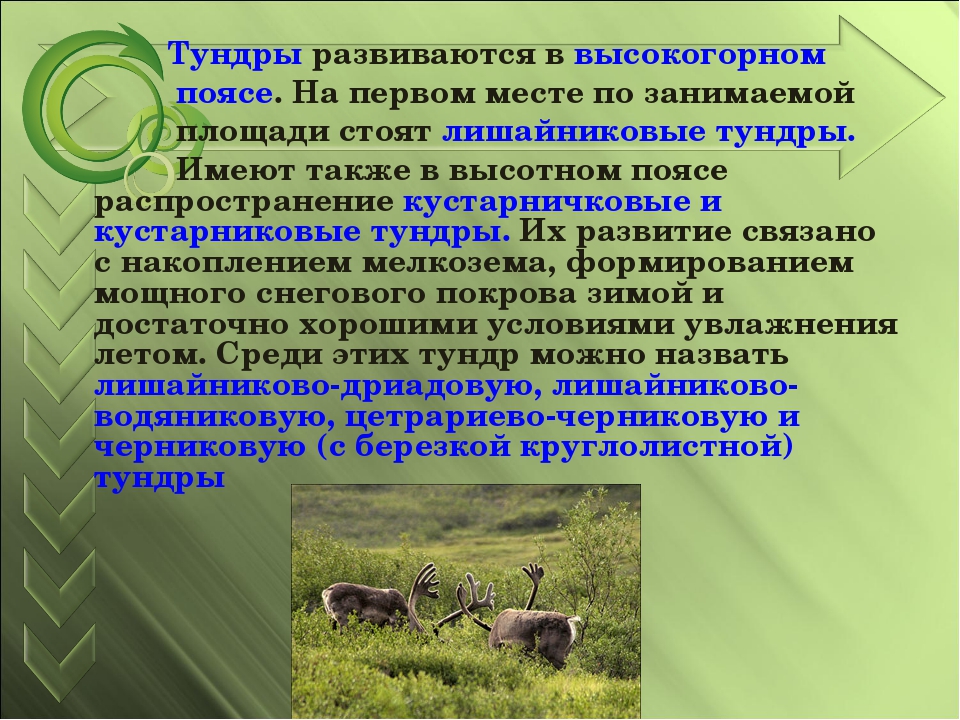 Тундры развиваются в высокогорном поясе. На первом месте по занимаемой площади стоят лишайниковые тундры.

Имеют также в высотном поясе распространение кустарничковые и кустарниковые тундры. Их развитие связано с накоплением мелкозема, формированием мощного снегового покрова зимой и достаточно хорошими условиями увлажнения летом. Среди этих тундр можно назвать лишайниково-дриадовую, лишайниково-водяниковую, цетрариево-черниковую и черниковую (с березкой круглолистной) тундры